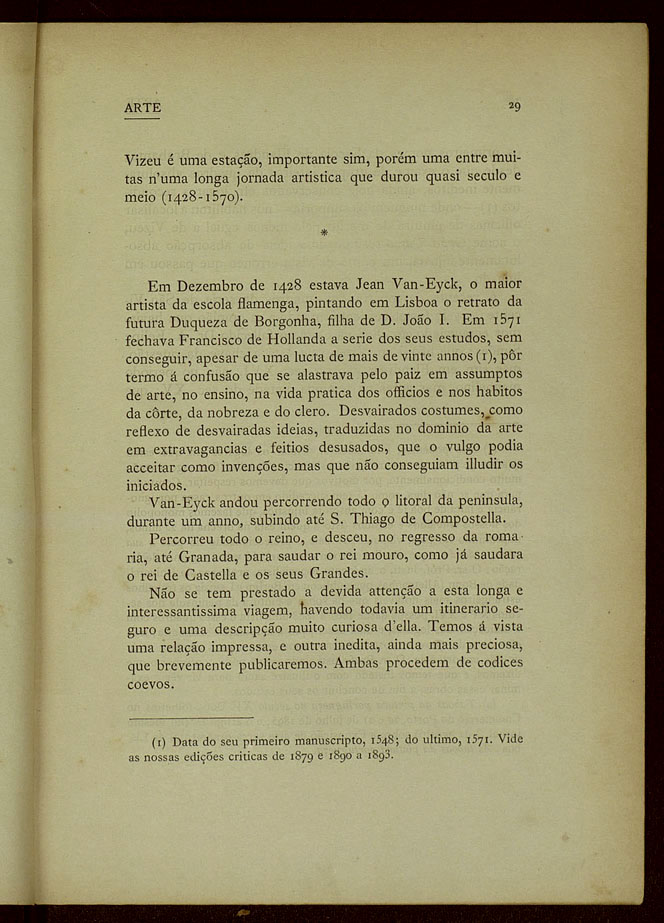 ARTE

29

Vizeu é uma estação, importante sim, porém uma entre muitas n'uma longa jornada artistica que durou quasi seculo e meio (1428-1570).

*

Em Dezembro de 1428 estava Jean Van-Eyck, o maior artista da escola flamenga, pintando em Lisboa o retrato da futura Duqueza de Borgonha, filha de D. João I. Em 1571 fechava Francisco de Hollanda a serie dos seus estudos, sem conseguir, apesar de uma lucta de mais de vinte annos (1), pôr termo á confusão que se alastrava pelo paiz em assumptos de arte, no ensino, na vida pratica dos officios e nos habitos da côrte, da nobreza e do clero. Desvairados costumes, como reflexo de desvairadas ideias, traduzidas no dominio da arte em extravagancias e feitios desusados, que o vulgo podia acceitar como invenções, mas que não conseguiam illudir os iniciados.

Van-Eyck andou percorrendo todo o litoral da peninsula, durante um anno, subindo até S. Thiago de Compostella.

Percorreu todo o reino, e desceu, no regresso da romaria, até Granada, para saudar o rei mouro, como já saudara o rei de Castella e os seus Grandes.

Não se tem prestado a devida attenção a esta longa e interessantissima viagem, havendo todavia um itinerario seguro e uma descripção muito curiosa d'ella. Temos á vista uma relação impressa, e outra inedita, ainda mais preciosa, que brevemente publicaremos. Ambas procedem de codices coevos.

(1) Data do seu primeiro manuscripto, 1548; do ultimo, 1571. Vide as nossas edições criticas de 1879 e 1890 a 1893.